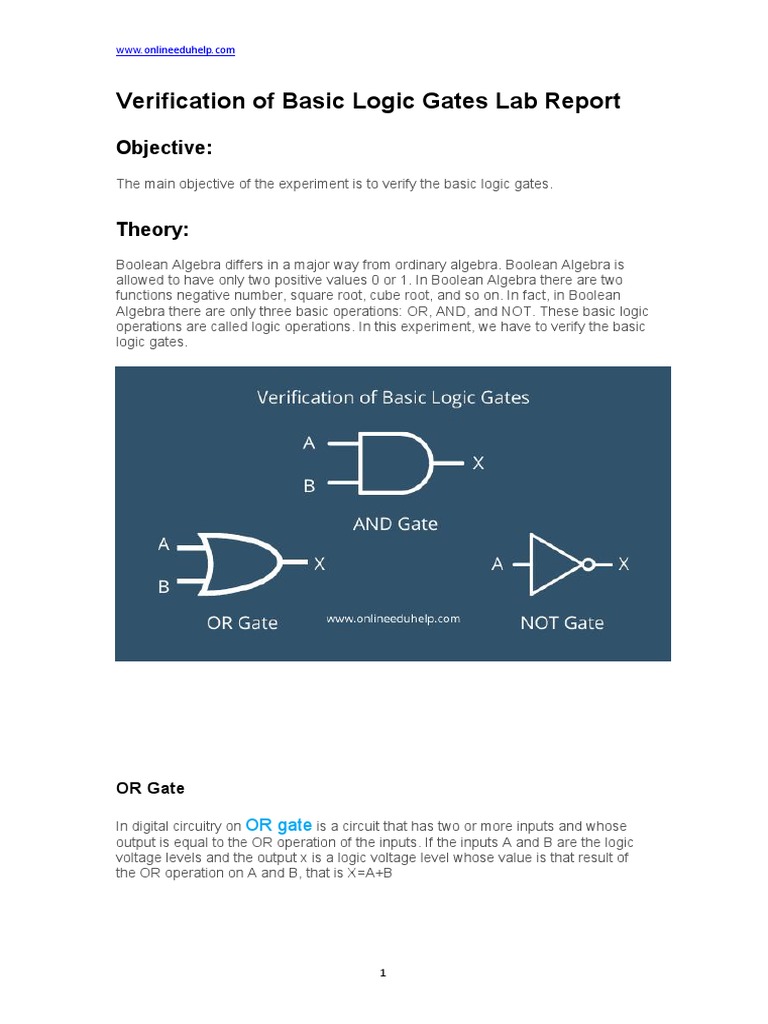 www.onlineeduhelp.com

Verification of Basic Logic Gates Lab Report

Objective:

The main objective of the experiment is to verify the basic logic gates.

Theory:

Boolean Algebra differs in a major way from ordinary algebra. Boolean Algebra is allowed to have only two positive values 0 or 1. In Boolean Algebra there are two functions negative number, square root, cube root, and so on. In fact, in Boolean Algebra there are only three basic operations: OR, AND, and NOT. These basic logic operations are called logic operations. In this experiment, we have to verify the basic logic gates.

Verification of Basic Logic Gates

A
B
X
AND Gate

A
B
X
OR Gate

www.onlineeduhelp.com

A
X
NOT Gate

OR Gate

In digital circuitry on OR gate is a circuit that has two or more inputs and whose output is equal to the OR operation of the inputs. If the inputs A and B are the logic voltage levels and the output x is a logic voltage level whose value is that result of the OR operation on A and B, that is X=A+B

1